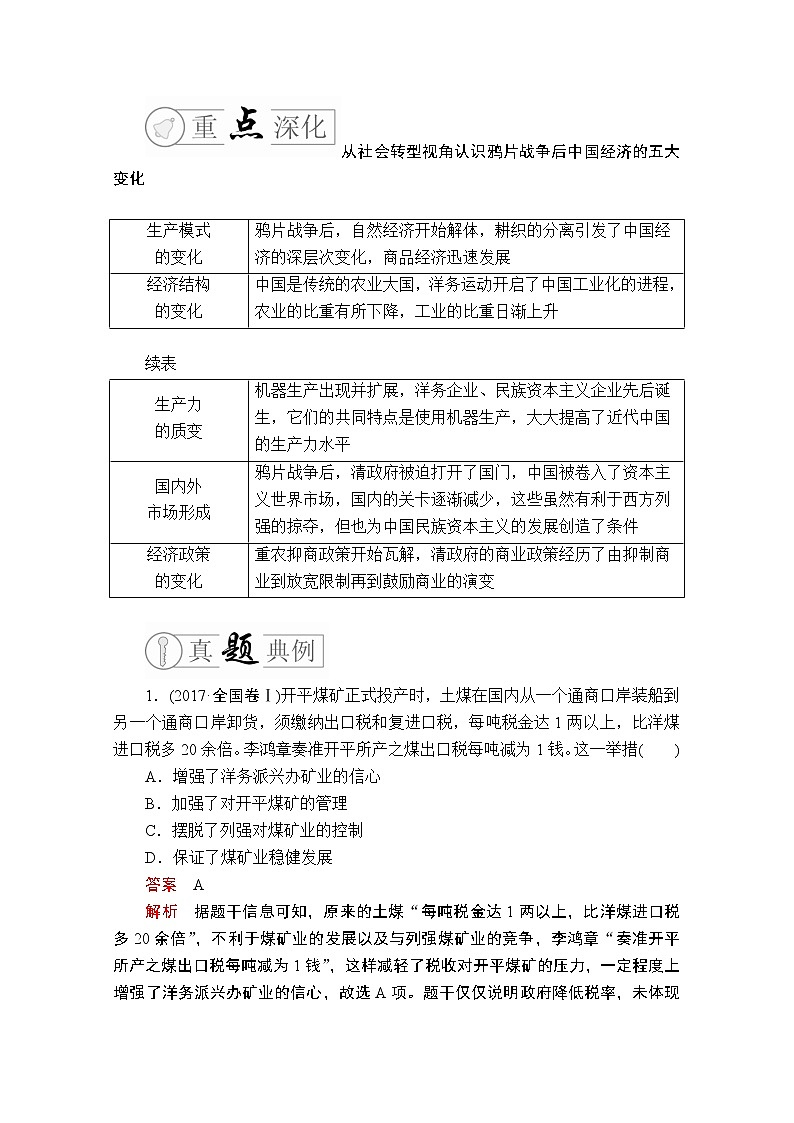 重点深化

从社会转型视角认识鸦片战争后中国经济的五大变化

| 生产模式的变化 | 鸦片战争后，自然经济开始解体，耕织的分离引发了中国经济的深层次变化，商品经济迅速发展 |
|---|---|
| 经济结构的变化 | 中国是传统的农业大国，洋务运动开启了中国工业化的进程，农业的比重有所下降，工业的比重日渐上升 |

续表

| 生产力的质变 | 机器生产出现并扩展，洋务企业、民族资本主义企业先后诞生，它们的共同特点是使用机器生产，大大提高了近代中国的生产力水平 |
|---|---|
| 国内外市场形成 | 鸦片战争后，清政府被迫打开了国门，中国被卷入了资本主义世界市场，国内的关卡逐渐减少，这些虽然有利于西方列强的掠夺，但也为中国民族资本主义的发展创造了条件 |
| 经济政策的变化 | 重农抑商政策开始瓦解，清政府的商业政策经历了由抑制商业到放宽限制再到鼓励商业的演变 |

真题典例

1．(2017·全国卷Ⅰ)开平煤矿正式投产时，土煤在国内从一个通商口岸装船到另一个通商口岸卸货，须缴纳出口税和复进口税，每吨税金达1两以上，比洋煤进口税多20余倍。李鸿章奏准开平所产之煤出口税每吨减为1钱。这一举措(　　)

A．增强了洋务派兴办矿业的信心

B．加强了对开平煤矿的管理

C．摆脱了列强对煤矿业的控制

D．保证了煤矿业稳健发展

答案　A

解析　据题干信息可知，原来的土煤“每吨税金达1两以上，比洋煤进口税多20余倍”，不利于煤矿业的发展以及与列强煤矿业的竞争，李鸿章“奏准开平所产之煤出口税每吨减为1钱”，这样减轻了税收对开平煤矿的压力，一定程度上增强了洋务派兴办矿业的信心，故选A项。题干仅仅说明政府降低税率，未体现